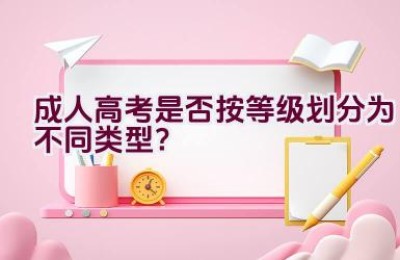 成人高考是否按等级划分为不同类型?